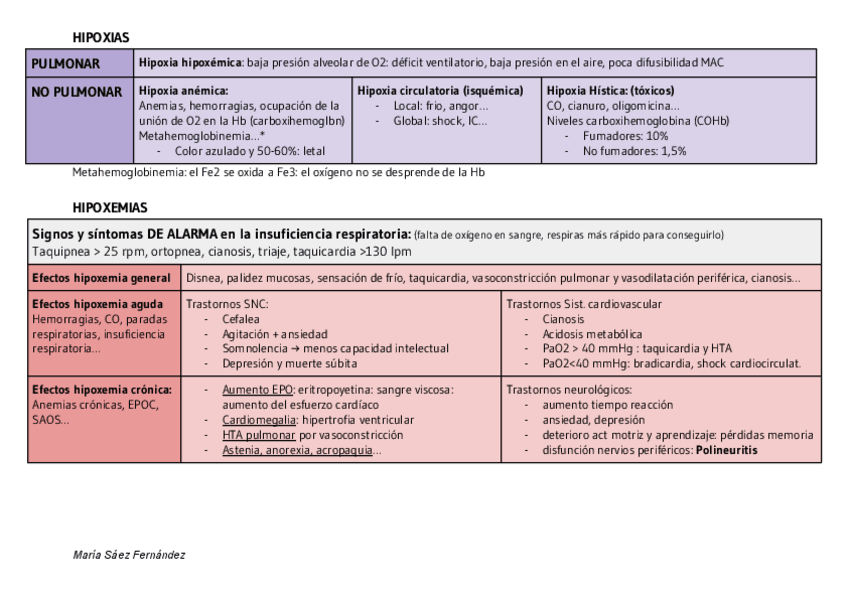 HIPOXIAS

| PULMONAR | Hipoxia hipoxémica: baja presión alveolar de O2: déficit ventilatorio, baja presión en el aire, poca difusibilidad MAC | | |
|---|---|---|---|
| NO PULMONAR | Hipoxia anémica: Anemias, hemorragias, ocupación de la unión de O2 en la Hb (carboxihemoglbn) Metahemoglobinemia…* - Color azulado y 50-60%: letal | Hipoxia circulatoria (isquémica) - Local: frio, angor… - Global: shock, IC… | Hipoxia Hística: (tóxicos) CO, cianuro, oligomicina… Niveles carboxihemoglobina (COHb) - Fumadores: 10% - No fumadores: 1,5% |

Metahemoglobinemia: el Fe2 se oxida a Fe3: el oxígeno no se desprende de la Hb

HIPOXEMIAS

| Signos y síntomas DE ALARMA en la insuficiencia respiratoria: (falta de oxígeno en sangre, respiras más rápido para conseguirlo) Taquipnea > 25 rpm, ortopnea, cianosis, triaje, taquicardia >130 lpm | | |
|---|---|---|
| Efectos hipoxemia general | Disnea, palidez mucosas, sensación de frío, taquicardia, vasoconstricción pulmonar y vasodilatación periférica, cianosis… | |
| Efectos hipoxemia aguda Hemorragias, CO, paradas respiratorias, insuficiencia respiratoria… | Trastornos SNC: - Cefalea - Agitación + ansiedad - Somnolencia → menos capacidad intelectual - Depresión y muerte súbita | Trastornos Sist. cardiovascular - Cianosis - Acidosis metabólica - PaO2 > 40 mmHg : taquicardia y HTA - PaO2<40 mmHg: bradicardia, shock cardiocirculat. |
| Efectos hipoxemia crónica: Anemias crónicas, EPOC, SAOS… | - Aumento EPO: eritropoyetina: sangre viscosa: aumento del esfuerzo cardíaco - Cardiomegalia: hipertrofia ventricular - HTA pulmonar por vasoconstricción - Astenia, anorexia, acropaquia… | Trastornos neurológicos: - aumento tiempo reacción - ansiedad, depresión - deterioro act motriz y aprendizaje: pérdidas memoria - disfunción nervios periféricos: Polineuritis |

María Sáez Fernández